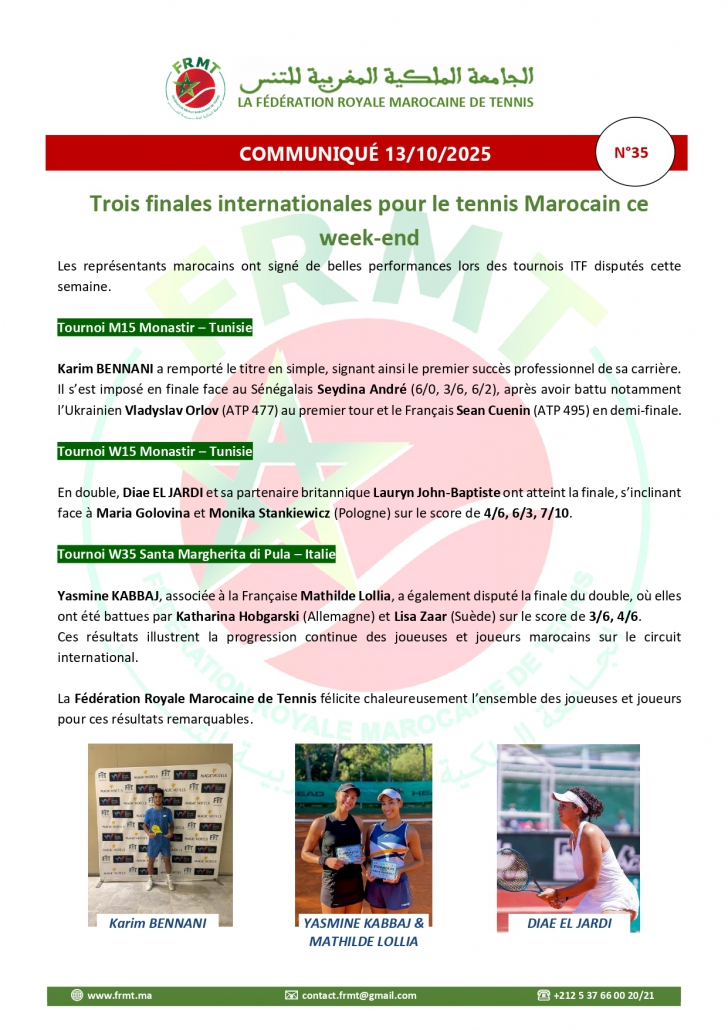 FRMT

الجامعة الملكية المغربية للتنس
LA FÉDÉRATION ROYALE MAROCAINE DE TENNIS

COMMUNIQUÉ 13/10/2025

N°35

Trois finales internationales pour le tennis Marocain ce week-end

Les représentants marocains ont signé de belles performances lors des tournois ITF disputés cette semaine.

Tournoi M15 Monastir – Tunisie

Karim BENNANI a remporté le titre en simple, signant ainsi le premier succès professionnel de sa carrière. Il s'est imposé en finale face au Sénégalais Seydina André (6/0, 3/6, 6/2), après avoir battu notamment l'Ukrainien Vladyslav Orlov (ATP 477) au premier tour et le Français Sean Cuenin (ATP 495) en demi-finale.

Tournoi W15 Monastir – Tunisie

En double, Diae EL JARDI et sa partenaire britannique Lauryn John-Baptiste ont atteint la finale, s'inclinant face à Maria Golovina et Monika Stankiewicz (Pologne) sur le score de 4/6, 6/3, 7/10.

Tournoi W35 Santa Margherita di Pula – Italie

Yasmine KABBAJ, associée à la Française Mathilde Lollia, a également disputé la finale du double, où elles ont été battues par Katharina Hobgarski (Allemagne) et Lisa Zaar (Suède) sur le score de 3/6, 4/6.
Ces résultats illustrent la progression continue des joueuses et joueurs marocains sur le circuit international.

La Fédération Royale Marocaine de Tennis félicite chaleureusement l'ensemble des joueuses et joueurs pour ces résultats remarquables.

Karim BENNANI

YASMINE KABBAJ & MATHILDE LOLLIA

DIAE EL JARDI

www.frmt.ma
contact.frmt@gmail.com
+212 5 37 66 00 20/21